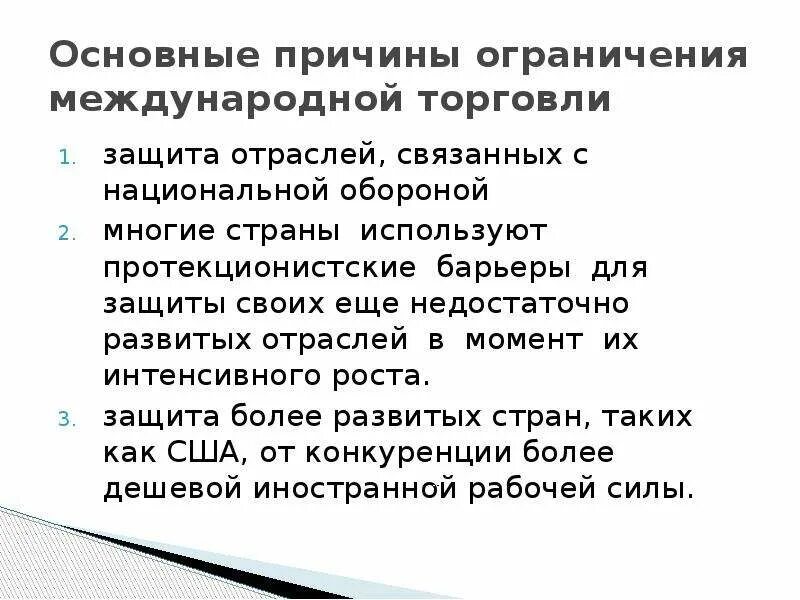 Основные причины ограничения международной торговли

1. защита отраслей, связанных с национальной обороной
2. многие страны используют протекционистские барьеры для защиты своих еще недостаточно развитых отраслей в момент их интенсивного роста.
3. защита более развитых стран, таких как США, от конкуренции более дешевой иностранной рабочей силы.